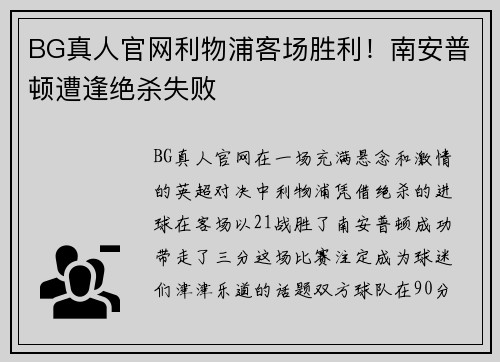 BG真人官网利物浦客场胜利！南安普顿遭逢绝杀失败

BG真人官网在一场充满悬念和激情的英超对决中利物浦凭借绝杀的进球在客场以21战胜了南安普顿成功带走了三分这场比赛注定成为球迷们津津乐道的话题双方球队在90分